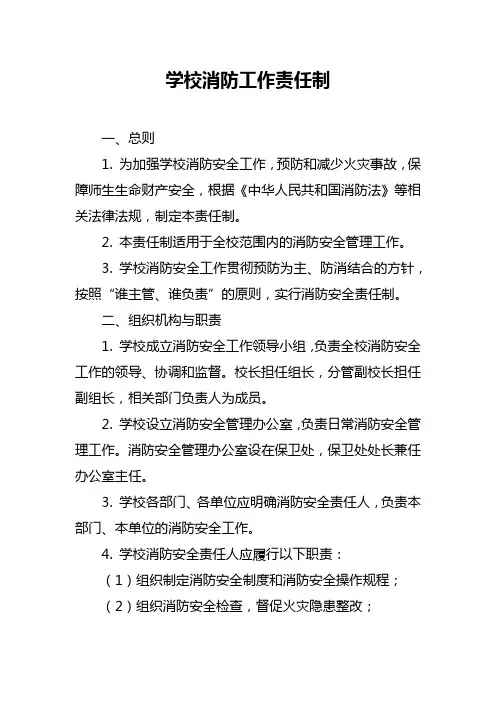 学校消防工作责任制

一、总则

1. 为加强学校消防安全工作，预防和减少火灾事故，保障师生生命财产安全，根据《中华人民共和国消防法》等相关法律法规，制定本责任制。

2. 本责任制适用于全校范围内的消防安全管理工作。

3. 学校消防安全工作贯彻预防为主、防消结合的方针，按照“谁主管、谁负责”的原则，实行消防安全责任制。

二、组织机构与职责

1. 学校成立消防安全工作领导小组，负责全校消防安全工作的领导、协调和监督。校长担任组长，分管副校长担任副组长，相关部门负责人为成员。

2. 学校设立消防安全管理办公室，负责日常消防安全管理工作。消防安全管理办公室设在保卫处，保卫处处长兼任办公室主任。

3. 学校各部门、各单位应明确消防安全责任人，负责本部门、本单位的消防安全工作。

4. 学校消防安全责任人应履行以下职责：

（1）组织制定消防安全制度和消防安全操作规程；

（2）组织消防安全检查，督促火灾隐患整改；